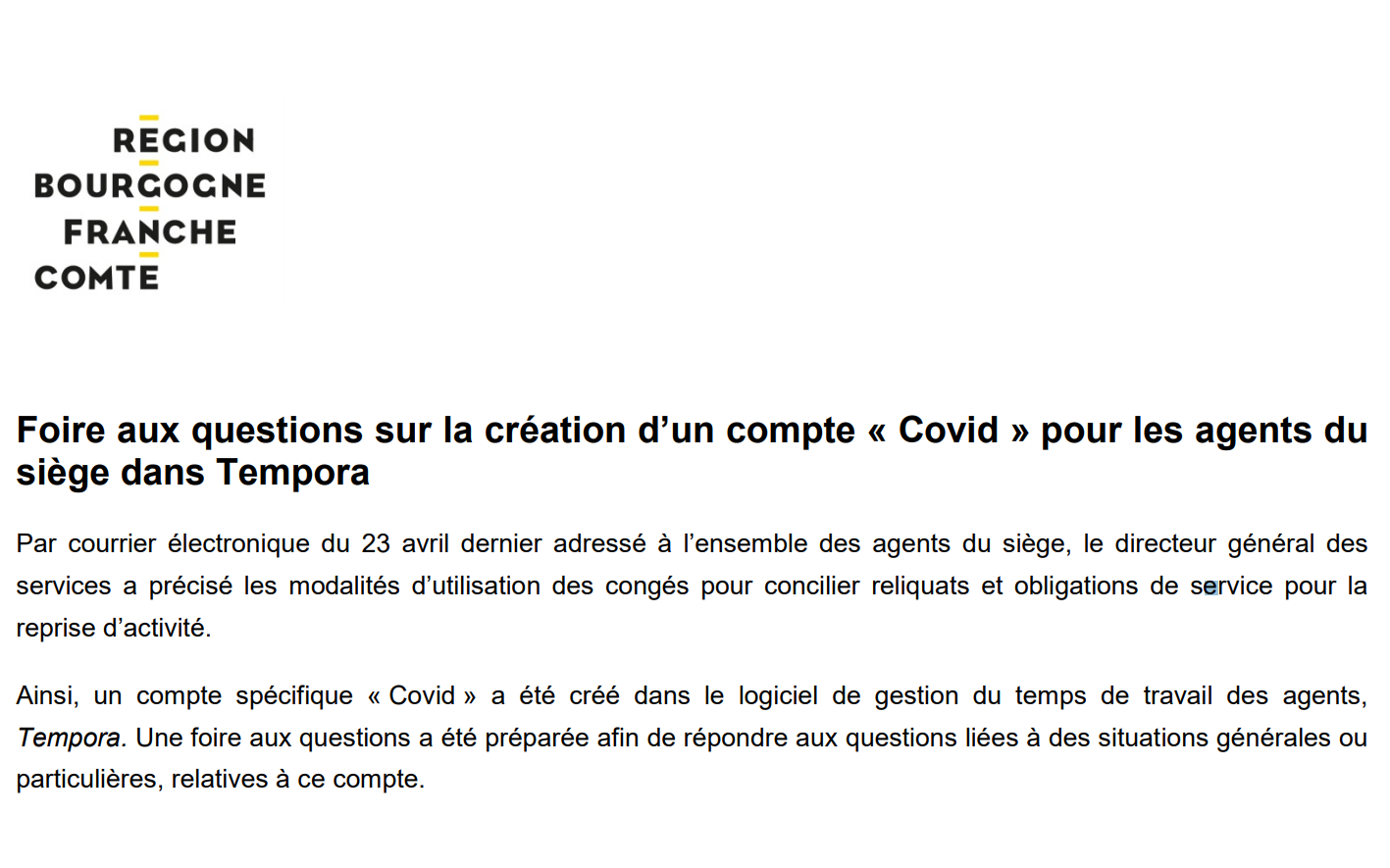 REGION
BOURGOGNE
FRANCHE
COMTE

Foire aux questions sur la création d’un compte « Covid » pour les agents du siège dans Tempora

Par courrier électronique du 23 avril dernier adressé à l’ensemble des agents du siège, le directeur général des services a précisé les modalités d’utilisation des congés pour concilier reliquats et obligations de service pour la reprise d’activité.

Ainsi, un compte spécifique « Covid » a été créé dans le logiciel de gestion du temps de travail des agents, Tempora. Une foire aux questions a été préparée afin de répondre aux questions liées à des situations générales ou particulières, relatives à ce compte.